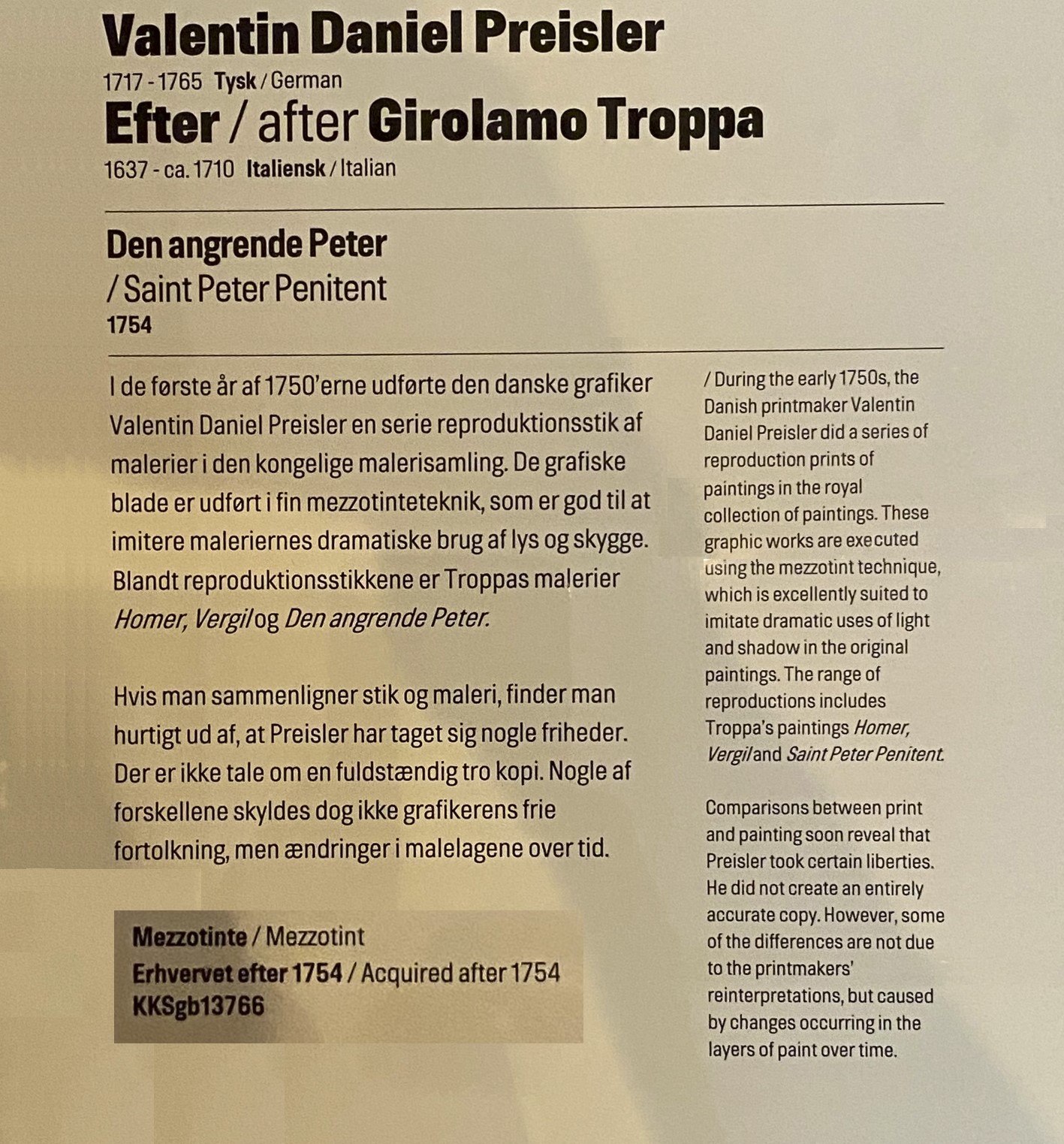 Valentin Daniel Preisler
1717 - 1765 Tysk / German
Efter / after Girolamo Troppa
1637 - ca. 1710 Italiensk / Italian

Den angrende Peter
/ Saint Peter Penitent
1754

I de første år af 1750'erne udførte den danske grafiker Valentin Daniel Preisler en serie reproduktionsstik af malerier i den kongelige malerisamling. De grafiske blade er udført i fin mezzotinteteknik, som er god til at imitere maleriernes dramatiske brug af lys og skygge. Blandt reproduktionsstikkene er Troppas malerier Homer, Vergil og Den angrende Peter.

Hvis man sammenligner stik og maleri, finder man hurtigt ud af, at Preisler har taget sig nogle friheder. Der er ikke tale om en fuldstændig tro kopi. Nogle af forskellene skyldes dog ikke grafikerens frie fortolkning, men ændringer i malelagene over tid.

Mezzotinte / Mezzotint
Erhvervet efter 1754 / Acquired after 1754
KKSgb13766

/ During the early 1750s, the Danish printmaker Valentin Daniel Preisler did a series of reproduction prints of paintings in the royal collection of paintings. These graphic works are executed using the mezzotint technique, which is excellently suited to imitate dramatic uses of light and shadow in the original paintings. The range of reproductions includes Troppa's paintings Homer, Vergil and Saint Peter Penitent.

Comparisons between print and painting soon reveal that Preisler took certain liberties. He did not create an entirely accurate copy. However, some of the differences are not due to the printmakers' reinterpretations, but caused by changes occurring in the layers of paint over time.